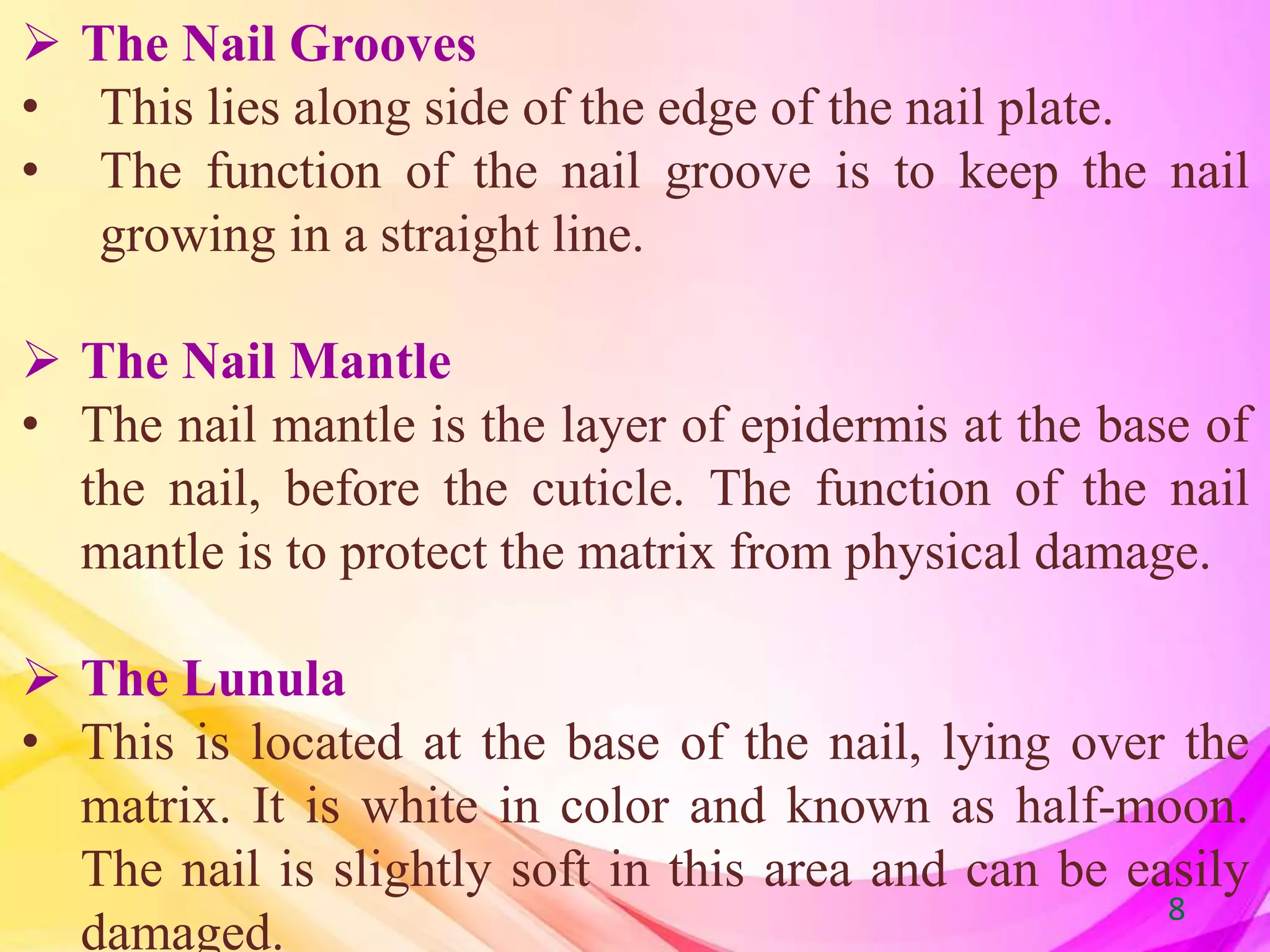 ➢ The Nail Grooves

• This lies along side of the edge of the nail plate.

• The function of the nail groove is to keep the nail growing in a straight line.

➢ The Nail Mantle

• The nail mantle is the layer of epidermis at the base of the nail, before the cuticle. The function of the nail mantle is to protect the matrix from physical damage.

➢ The Lunula

• This is located at the base of the nail, lying over the matrix. It is white in color and known as half-moon. The nail is slightly soft in this area and can be easily damaged.

8